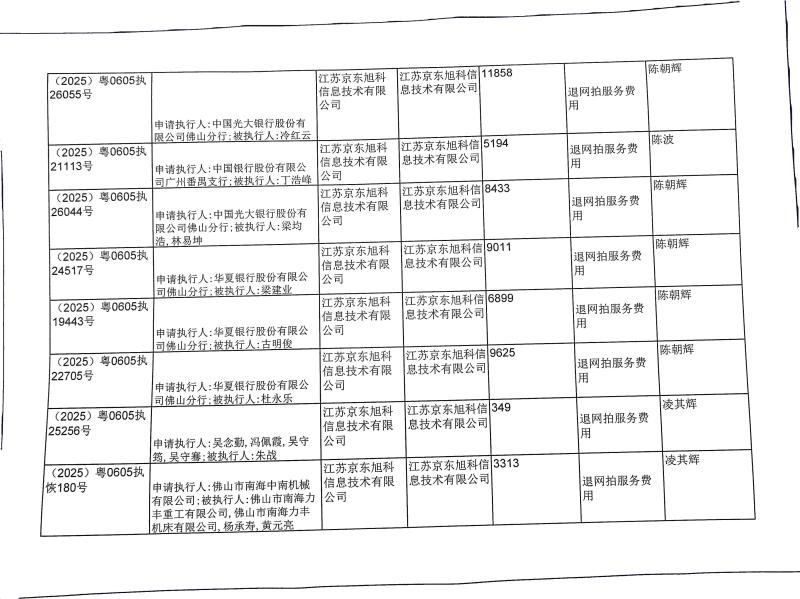 | (2025)粤0605执26055号 | 申请执行人:中国光大银行股份有限公司佛山分行;被执行人:冷红云 | 江苏京东旭科信息技术有限公司 | 江苏京东旭科信息技术有限公司 | 11858 | 退网拍服务费用 | 陈朝辉 |
|---|---|---|---|---|---|---|
| (2025)粤0605执21113号 | 申请执行人:中国银行股份有限公司广州番禺支行;被执行人:丁浩峰 | 江苏京东旭科信息技术有限公司 | 江苏京东旭科信息技术有限公司 | 5194 | 退网拍服务费用 | 陈波 |
| (2025)粤0605执26044号 | 申请执行人:中国光大银行股份有限公司佛山分行;被执行人:梁均浩,林易坤 | 江苏京东旭科信息技术有限公司 | 江苏京东旭科信息技术有限公司 | 8433 | 退网拍服务费用 | 陈朝辉 |
| (2025)粤0605执24517号 | 申请执行人:华夏银行股份有限公司佛山分行;被执行人:梁建业 | 江苏京东旭科信息技术有限公司 | 江苏京东旭科信息技术有限公司 | 9011 | 退网拍服务费用 | 陈朝辉 |
| (2025)粤0605执19443号 | 申请执行人:华夏银行股份有限公司佛山分行;被执行人:古明俊 | 江苏京东旭科信息技术有限公司 | 江苏京东旭科信息技术有限公司 | 6899 | 退网拍服务费用 | 陈朝辉 |
| (2025)粤0605执22705号 | 申请执行人:华夏银行股份有限公司佛山分行;被执行人:杜永乐 | 江苏京东旭科信息技术有限公司 | 江苏京东旭科信息技术有限公司 | 9625 | 退网拍服务费用 | 陈朝辉 |
| (2025)粤0605执25256号 | 申请执行人:吴念勤,冯佩霞,吴守筠,吴守骞;被执行人:朱战 | 江苏京东旭科信息技术有限公司 | 江苏京东旭科信息技术有限公司 | 349 | 退网拍服务费用 | 凌其辉 |
| (2025)粤0605执恢180号 | 申请执行人:佛山市南海中南机械有限公司;被执行人:佛山市南海力丰重工有限公司,佛山市南海力丰机床有限公司,杨承寿,黄元亮 | 江苏京东旭科信息技术有限公司 | 江苏京东旭科信息技术有限公司 | 3313 | 退网拍服务费用 | 凌其辉 |